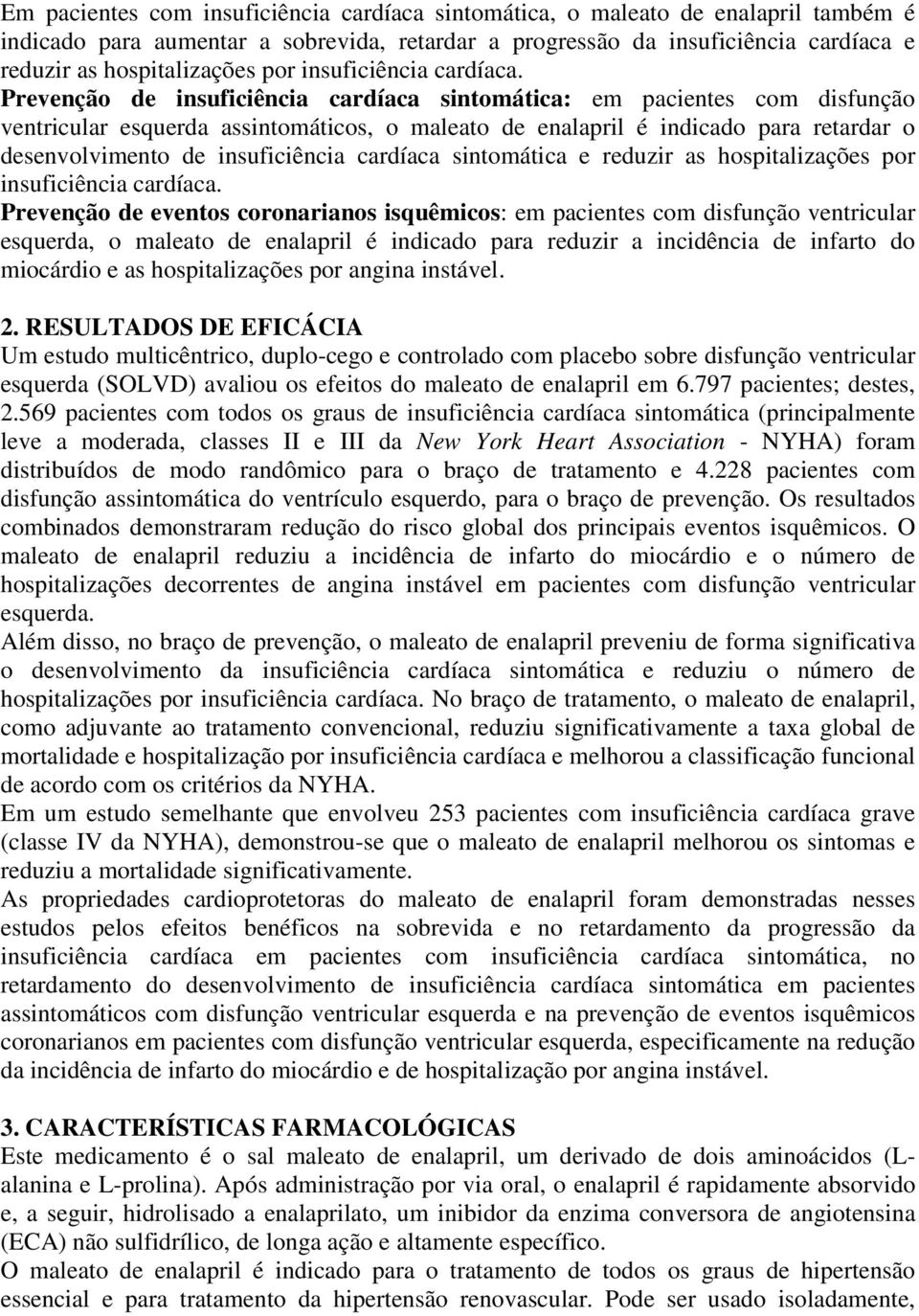 Em pacientes com insuficiência cardíaca sintomática, o maleato de enalapril também é indicado para aumentar a sobrevida, retardar a progressão da insuficiência cardíaca e reduzir as hospitalizações por insuficiência cardíaca.

Prevenção de insuficiência cardíaca sintomática: em pacientes com disfunção ventricular esquerda assintomáticos, o maleato de enalapril é indicado para retardar o desenvolvimento de insuficiência cardíaca sintomática e reduzir as hospitalizações por insuficiência cardíaca.

Prevenção de eventos coronarianos isquêmicos: em pacientes com disfunção ventricular esquerda, o maleato de enalapril é indicado para reduzir a incidência de infarto do miocárdio e as hospitalizações por angina instável.

2. RESULTADOS DE EFICÁCIA

Um estudo multicêntrico, duplo-cego e controlado com placebo sobre disfunção ventricular esquerda (SOLVD) avaliou os efeitos do maleato de enalapril em 6.797 pacientes; destes, 2.569 pacientes com todos os graus de insuficiência cardíaca sintomática (principalmente leve a moderada, classes II e III da New York Heart Association - NYHA) foram distribuídos de modo randômico para o braço de tratamento e 4.228 pacientes com disfunção assintomática do ventrículo esquerdo, para o braço de prevenção. Os resultados combinados demonstraram redução do risco global dos principais eventos isquêmicos. O maleato de enalapril reduziu a incidência de infarto do miocárdio e o número de hospitalizações decorrentes de angina instável em pacientes com disfunção ventricular esquerda.

Além disso, no braço de prevenção, o maleato de enalapril preveniu de forma significativa o desenvolvimento da insuficiência cardíaca sintomática e reduziu o número de hospitalizações por insuficiência cardíaca. No braço de tratamento, o maleato de enalapril, como adjuvante ao tratamento convencional, reduziu significativamente a taxa global de mortalidade e hospitalização por insuficiência cardíaca e melhorou a classificação funcional de acordo com os critérios da NYHA.

Em um estudo semelhante que envolveu 253 pacientes com insuficiência cardíaca grave (classe IV da NYHA), demonstrou-se que o maleato de enalapril melhorou os sintomas e reduziu a mortalidade significativamente.

As propriedades cardioprotetoras do maleato de enalapril foram demonstradas nesses estudos pelos efeitos benéficos na sobrevida e no retardamento da progressão da insuficiência cardíaca em pacientes com insuficiência cardíaca sintomática, no retardamento do desenvolvimento de insuficiência cardíaca sintomática em pacientes assintomáticos com disfunção ventricular esquerda e na prevenção de eventos isquêmicos coronarianos em pacientes com disfunção ventricular esquerda, especificamente na redução da incidência de infarto do miocárdio e de hospitalização por angina instável.

3. CARACTERÍSTICAS FARMACOLÓGICAS

Este medicamento é o sal maleato de enalapril, um derivado de dois aminoácidos (L-alanina e L-prolina). Após administração por via oral, o enalapril é rapidamente absorvido e, a seguir, hidrolisado a enalaprilato, um inibidor da enzima conversora de angiotensina (ECA) não sulfidrílico, de longa ação e altamente específico.

O maleato de enalapril é indicado para o tratamento de todos os graus de hipertensão essencial e para tratamento da hipertensão renovascular. Pode ser usado isoladamente,